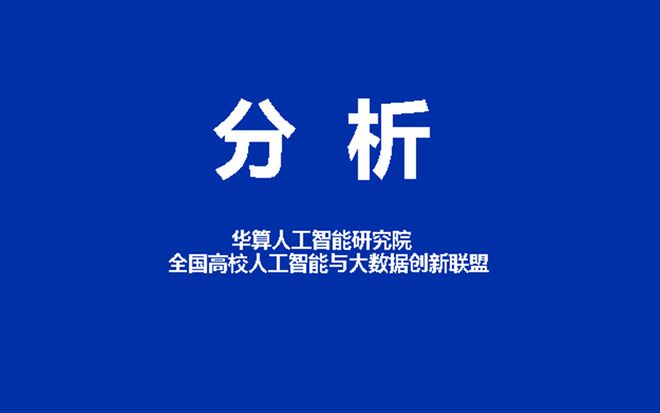 分 析

华算人工智能研究院
全国高校人工智能与大数据创新联盟